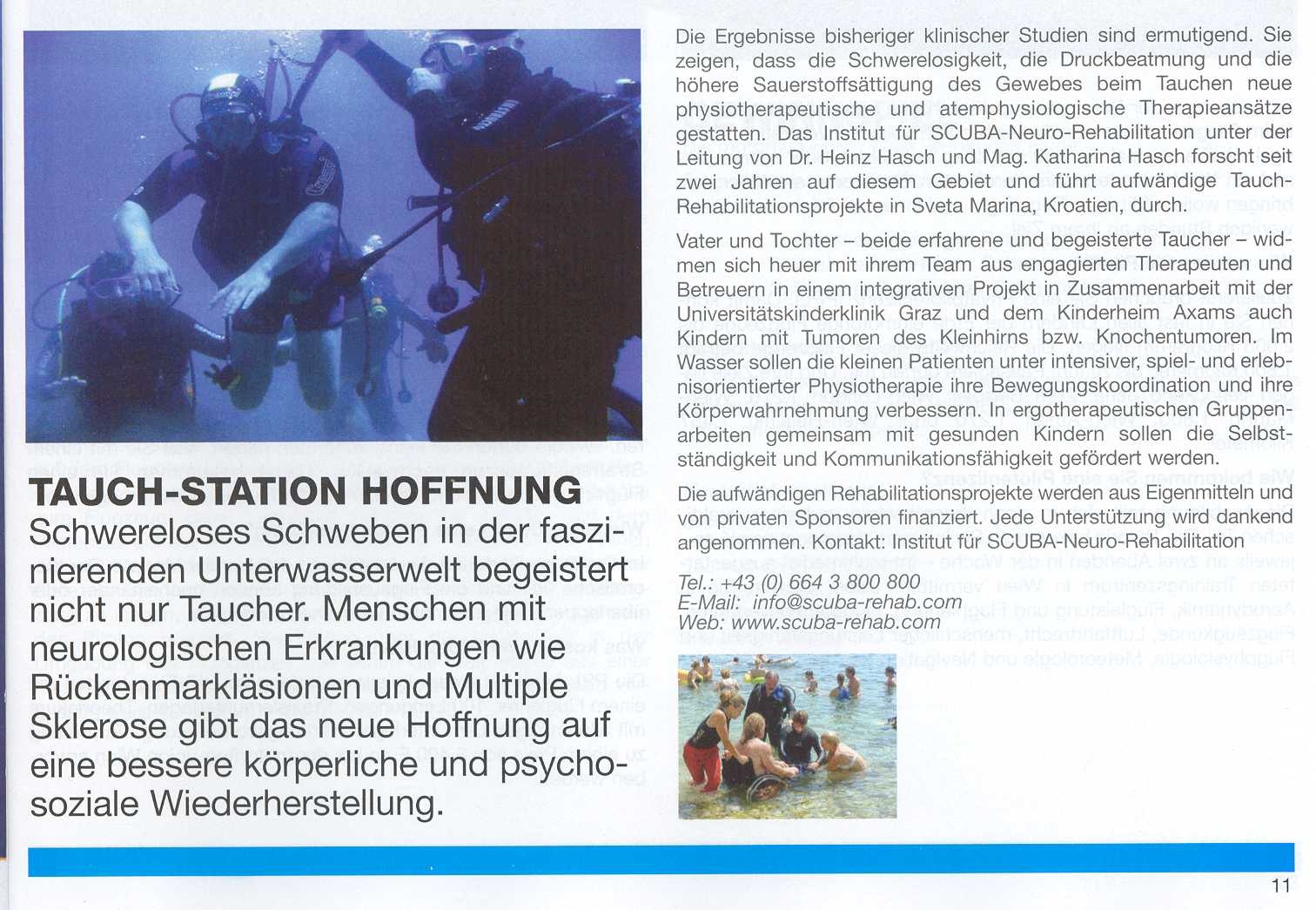 TAUCH-STATION HOFFNUNG

Schwereloses Schweben in der faszinierenden Unterwasserwelt begeistert nicht nur Taucher. Menschen mit neurologischen Erkrankungen wie Rückenmarkläsionen und Multiple Sklerose gibt das neue Hoffnung auf eine bessere körperliche und psychosoziale Wiederherstellung.

Die Ergebnisse bisheriger klinischer Studien sind ermutigend. Sie zeigen, dass die Schwerelosigkeit, die Druckbeatmung und die höhere Sauerstoffsättigung des Gewebes beim Tauchen neue physiotherapeutische und atemphysiologische Therapieansätze gestatten. Das Institut für SCUBA-Neuro-Rehabilitation unter der Leitung von Dr. Heinz Hasch und Mag. Katharina Hasch forscht seit zwei Jahren auf diesem Gebiet und führt aufwändige Tauch-Rehabilitationsprojekte in Sveta Marina, Kroatien, durch.

Vater und Tochter – beide erfahrene und begeisterte Taucher – widmen sich heuer mit ihrem Team aus engagierten Therapeuten und Betreuern in einem integrativen Projekt in Zusammenarbeit mit der Universitätskinderklinik Graz und dem Kinderheim Axams auch Kindern mit Tumoren des Kleinhirns bzw. Knochentumoren. Im Wasser sollen die kleinen Patienten unter intensiver, spiel- und erlebnisorientierter Physiotherapie ihre Bewegungskoordination und ihre Körperwahrnehmung verbessern. In ergotherapeutischen Gruppenarbeiten gemeinsam mit gesunden Kindern sollen die Selbstständigkeit und Kommunikationsfähigkeit gefördert werden.

Die aufwändigen Rehabilitationsprojekte werden aus Eigenmitteln und von privaten Sponsoren finanziert. Jede Unterstützung wird dankend angenommen. Kontakt: Institut für SCUBA-Neuro-Rehabilitation
Tel.: +43 (0) 664 3 800 800
E-Mail: info@scuba-rehab.com
Web: www.scuba-rehab.com

11